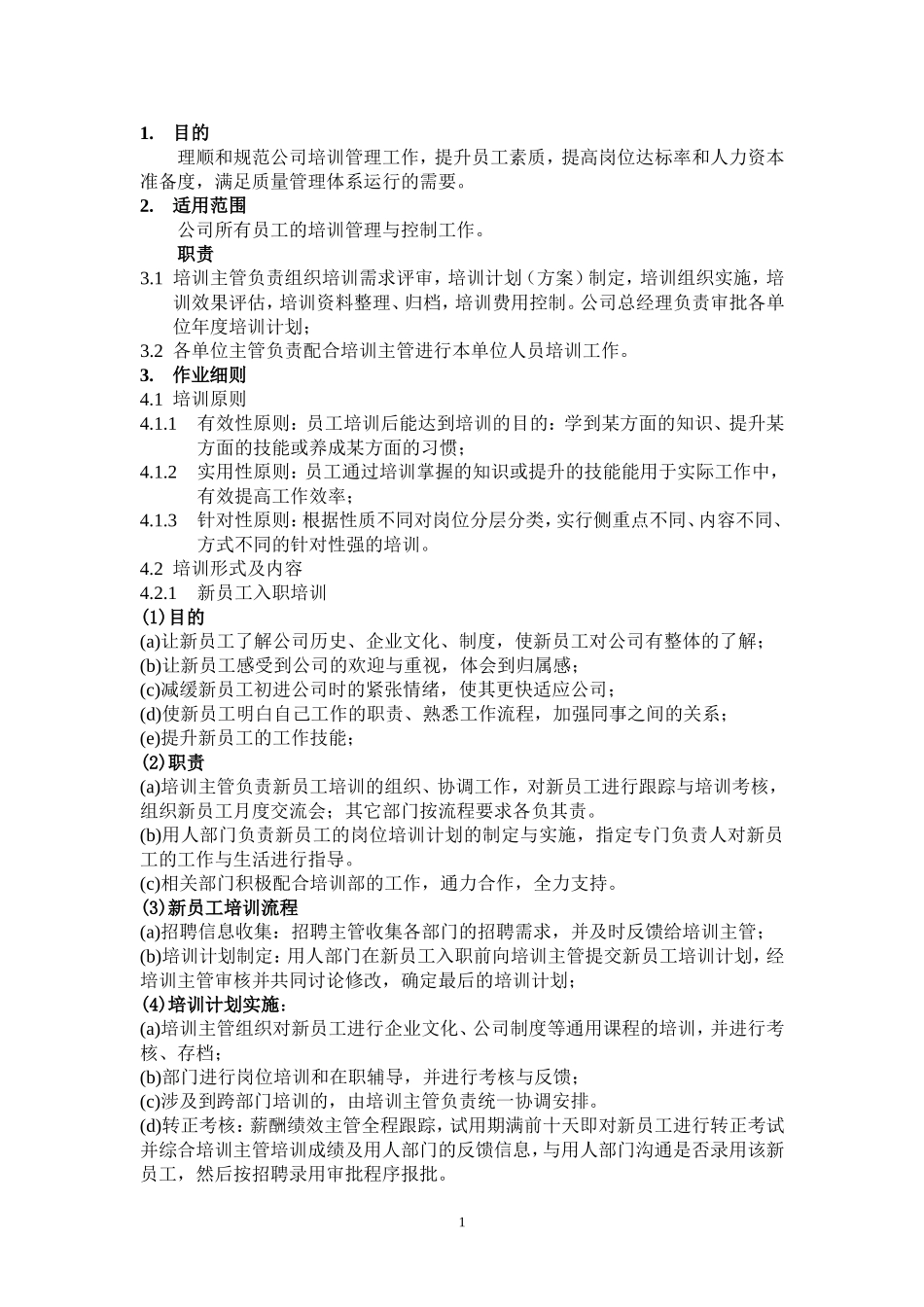 1. 目的

理顺和规范公司培训管理工作，提升员工素质，提高岗位达标率和人力资本准备度，满足质量管理体系运行的需要。

2. 适用范围

公司所有员工的培训管理与控制工作。

职责

3.1 培训主管负责组织培训需求评审，培训计划（方案）制定，培训组织实施，培训效果评估，培训资料整理、归档，培训费用控制。公司总经理负责审批各单位年度培训计划；

3.2 各单位主管负责配合培训主管进行本单位人员培训工作。

3. 作业细则

4.1 培训原则

4.1.1 有效性原则：员工培训后能达到培训的目的：学到某方面的知识、提升某方面的技能或养成某方面的习惯；

4.1.2 实用性原则：员工通过培训掌握的知识或提升的技能能用于实际工作中，有效提高工作效率；

4.1.3 针对性原则：根据性质不同对岗位分层分类，实行侧重点不同、内容不同、方式不同的针对性强的培训。

4.2 培训形式及内容

4.2.1 新员工入职培训

(1)目的

(a)让新员工了解公司历史、企业文化、制度，使新员工对公司有整体的了解；

(b)让新员工感受到公司的欢迎与重视，体会到归属感；

(c)减缓新员工初进公司时的紧张情绪，使其更快适应公司；

(d)使新员工明白自己工作的职责、熟悉工作流程，加强同事之间的关系；

(e)提升新员工的工作技能；

(2)职责

(a)培训主管负责新员工培训的组织、协调工作，对新员工进行跟踪与培训考核，组织新员工月度交流会；其它部门按流程要求各负其责。

(b)用人部门负责新员工的岗位培训计划的制定与实施，指定专门负责人对新员工的工作与生活进行指导。

(c)相关部门积极配合培训部的工作，通力合作，全力支持。

(3)新员工培训流程

(a)招聘信息收集：招聘主管收集各部门的招聘需求，并及时反馈给培训主管；

(b)培训计划制定：用人部门在新员工入职前向培训主管提交新员工培训计划，经培训主管审核并共同讨论修改，确定最后的培训计划；

(4)培训计划实施：

(a)培训主管组织对新员工进行企业文化、公司制度等通用课程的培训，并进行考核、存档；

(b)部门进行岗位培训和在职辅导，并进行考核与反馈；

(c)涉及到跨部门培训的，由培训主管负责统一协调安排。

(d)转正考核：薪酬绩效主管全程跟踪，试用期满前十天即对新员工进行转正考试并综合培训主管培训成绩及用人部门的反馈信息，与用人部门沟通是否录用该新员工，然后按招聘录用审批程序报批。

1